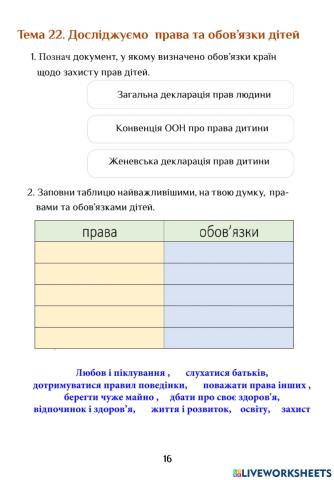 Тема 22. Досліджуємо права та обов'язки дітей

1. Познач документ, у якому визначено обов'язки країн щодо захисту прав дітей.

Загальна декларація прав людини

Конвенція ООН про права дитини

Женевська декларація прав дитини

2. Заповни таблицю найважливішими, на твою думку, правами та обов'язками дітей.

| права | обов'язки |
|---|---|
| | |
| | |
| | |
| | |
| | |

Любов і піклування , слухатися батьків, дотримуватися правил поведінки, поважати права інших , берегти чуже майно , дбати про своє здоров'я, відпочинок і здоров'я, життя і розвиток, освіту, захист

16

LIVEWORKSHEETS